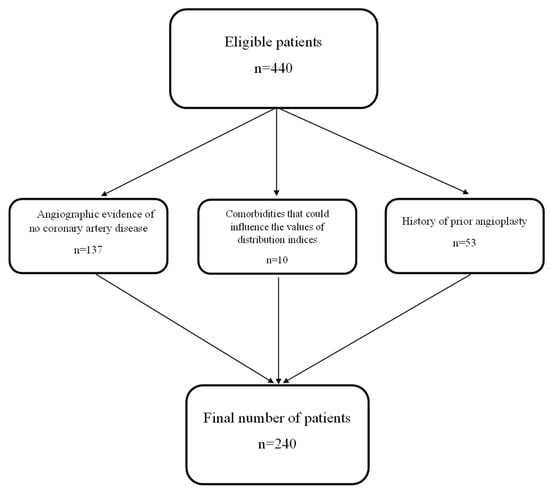 Eligible patients

n=440

Angiographic evidence of no coronary artery disease

n=137

Comorbidities that could influence the values of distribution indices

n=10

History of prior angioplasty

n=53

Final number of patients

n=240